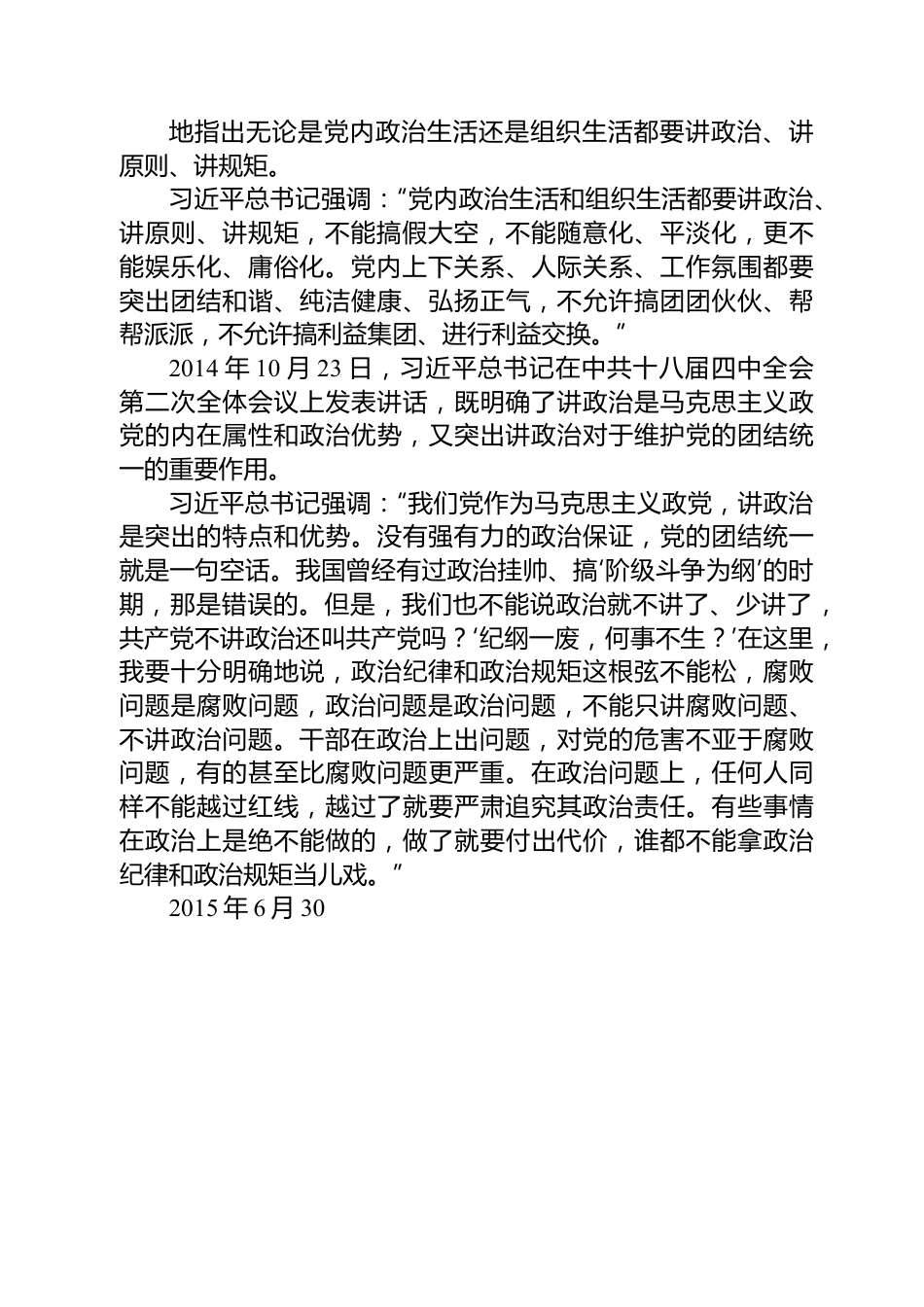 地指出无论是党内政治生活还是组织生活都要讲政治、讲原则、讲规矩。

习近平总书记强调：“党内政治生活和组织生活都要讲政治、讲原则、讲规矩，不能搞假大空，不能随意化、平淡化，更不能娱乐化、庸俗化。党内上下关系、人际关系、工作氛围都要突出团结和谐、纯洁健康、弘扬正气，不允许搞团团伙伙、帮帮派派，不允许搞利益集团、进行利益交换。”

2014 年 10 月 23 日，习近平总书记在中共十八届四中全会第二次全体会议上发表讲话，既明确了讲政治是马克思主义政党的内在属性和政治优势，又突出讲政治对于维护党的团结统一的重要作用。

习近平总书记强调：“我们党作为马克思主义政党，讲政治是突出的特点和优势。没有强有力的政治保证，党的团结统一就是一句空话。我国曾经有过政治挂帅、搞‘阶级斗争为纲’的时期，那是错误的。但是，我们也不能说政治就不讲了、少讲了，共产党不讲政治还叫共产党吗？‘纪纲一废，何事不生？’在这里，我要十分明确地说，政治纪律和政治规矩这根弦不能松，腐败问题是腐败问题，政治问题是政治问题，不能只讲腐败问题、不讲政治问题。干部在政治上出问题，对党的危害不亚于腐败问题，有的甚至比腐败问题更严重。在政治问题上，任何人同样不能越过红线，越过了就要严肃追究其政治责任。有些事情在政治上是绝不能做的，做了就要付出代价，谁都不能拿政治纪律和政治规矩当儿戏。”

2015 年 6 月 30